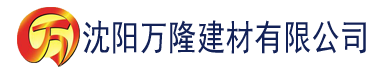 万 沈阳万隆建材有限公司